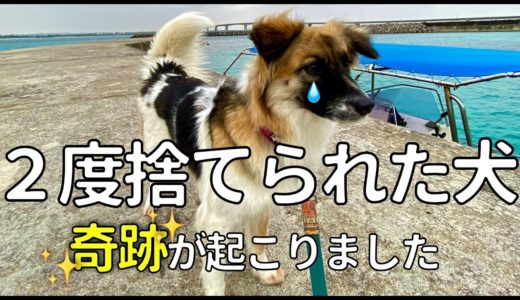 ２度捨てられた犬

奇跡が起こりました